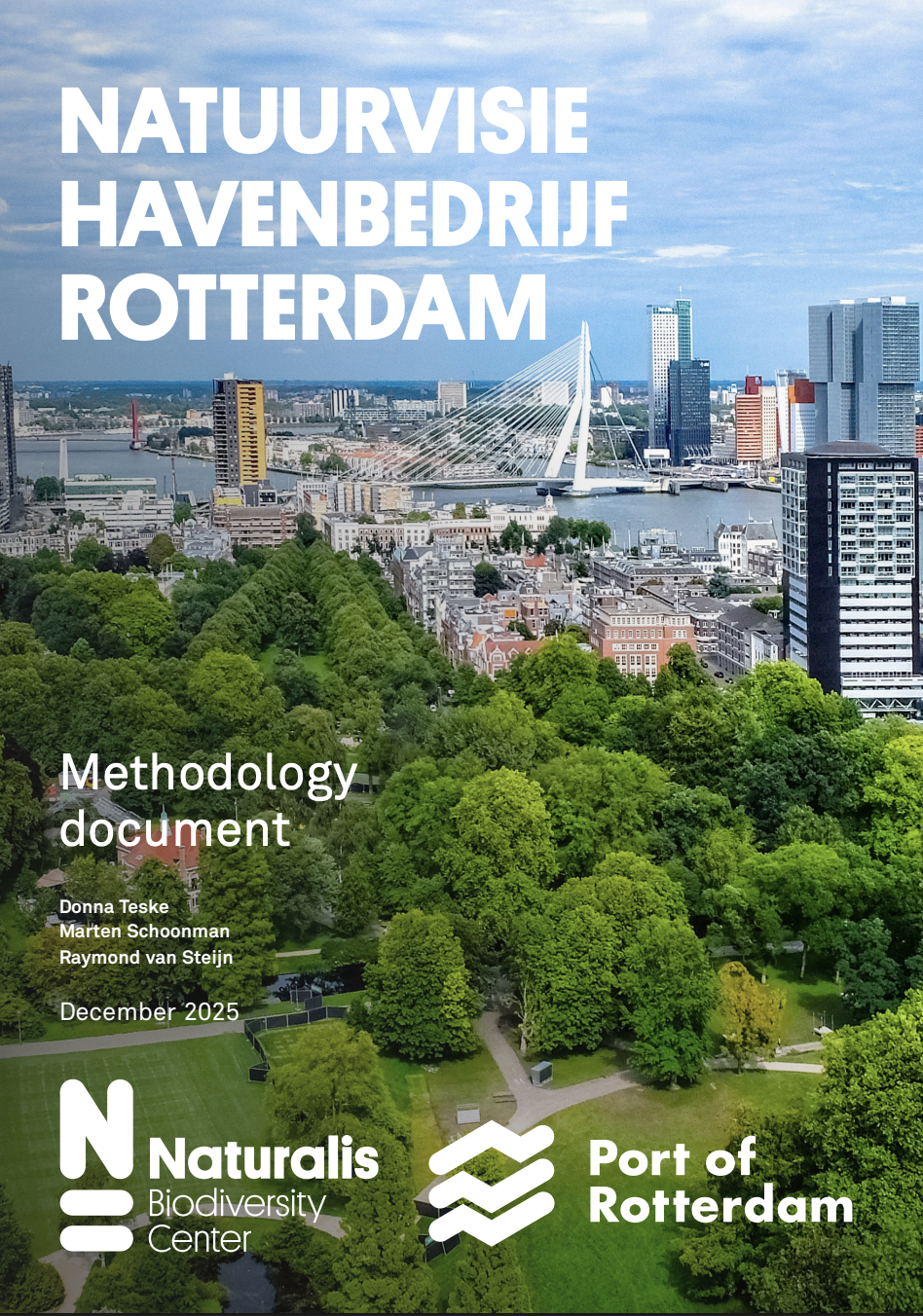 NATUURVISIE
HAVENBEDRIJF
ROTTERDAM

Methodology document

Donna Teske
Marten Schoonman
Raymond van Steijn

December 2025

Naturalis
Biodiversity
Center

Port of
Rotterdam